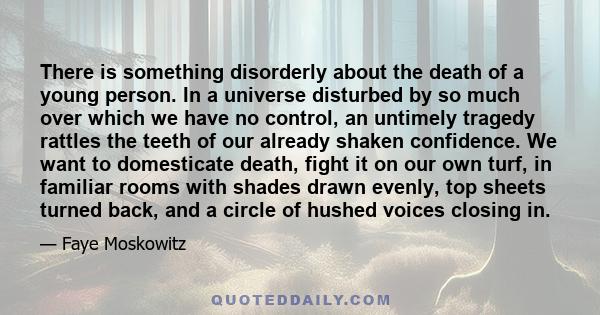 There is something disorderly about the death of a young person. In a universe disturbed by so much over which we have no control, an untimely tragedy rattles the teeth of our already shaken confidence. We want to domesticate death, fight it on our own turf, in familiar rooms with shades drawn evenly, top sheets turned back, and a circle of hushed voices closing in.

— Faye Moskowitz

QUOTEDDAILY.COM